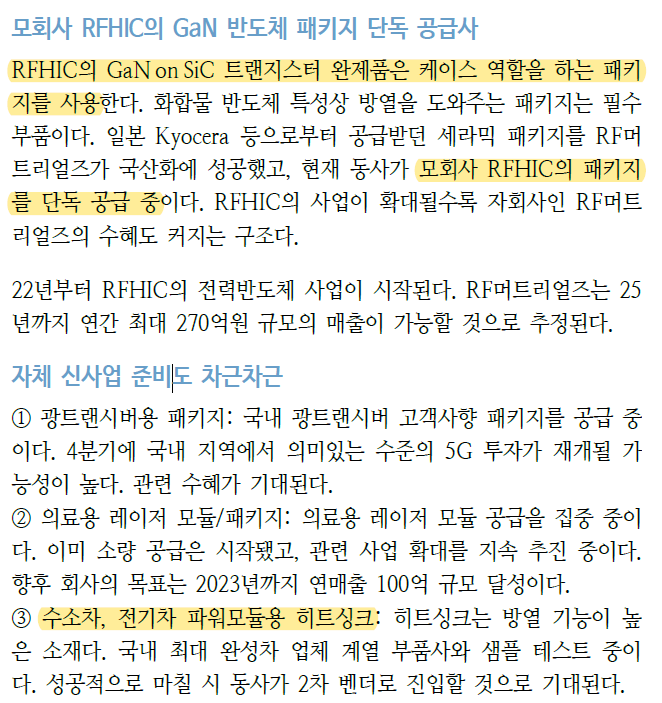 모회사 RFHIC의 GaN 반도체 패키지 단독 공급사

RFHIC의 GaN on SiC 트랜지스터 완제품은 케이스 역할을 하는 패키지를 사용한다. 화합물 반도체 특성상 방열을 도와주는 패키지는 필수 부품이다. 일본 Kyocera 등으로부터 공급받던 세라믹 패키지를 RF머트리얼즈가 국산화에 성공했고, 현재 동사가 모회사 RFHIC의 패키지를 단독 공급 중이다. RFHIC의 사업이 확대될수록 자회사인 RF머트리얼즈의 수혜도 커지는 구조다.

22년부터 RFHIC의 전력반도체 사업이 시작된다. RF머트리얼즈는 25년까지 연간 최대 270억원 규모의 매출이 가능할 것으로 추정된다.

자체 신사업 준비도 차근차근

① 광트랜시버용 패키지: 국내 광트랜시버 고객사향 패키지를 공급 중이다. 4분기에 국내 지역에서 의미있는 수준의 5G 투자가 재개될 가능성이 높다. 관련 수혜가 기대된다.
② 의료용 레이저 모듈/패키지: 의료용 레이저 모듈 공급을 집중 중이다. 이미 소량 공급은 시작됐고, 관련 사업 확대를 지속 추진 중이다. 향후 회사의 목표는 2023년까지 연매출 100억 규모 달성이다.
③ 수소차, 전기차 파워모듈용 히트싱크: 히트싱크는 방열 기능이 높은 소재다. 국내 최대 완성차 업체 계열 부품사와 샘플 테스트 중이다. 성공적으로 마칠 시 동사가 2차 벤더로 진입할 것으로 기대된다.